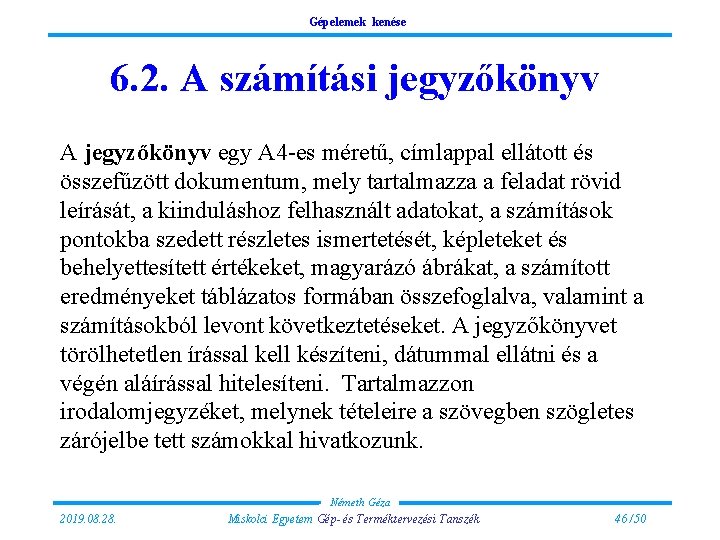 Gépelemek kenése

6.2. A számítási jegyzőkönyv

A jegyzőkönyv egy A4-es méretű, címlappal ellátott és összefűzött dokumentum, mely tartalmazza a feladat rövid leírását, a kiinduláshoz felhasznált adatokat, a számítások pontokba szedett részletes ismertetését, képleteket és behelyettesített értékeket, magyarázó ábrákat, a számított eredményeket táblázatos formában összefoglalva, valamint a számításokból levont következtetéseket. A jegyzőkönyvet törölhetetlen írással kell készíteni, dátummal ellátni és a végén aláírással hitelesíteni. Tartalmazzon irodalomjegyzéket, melynek tételeire a szövegben szögletes zárójelbe tett számokkal hivatkozunk.

Németh Géza

2019.08.28.

Miskolci Egyetem Gép- és Terméktervezési Tanszék

46/50